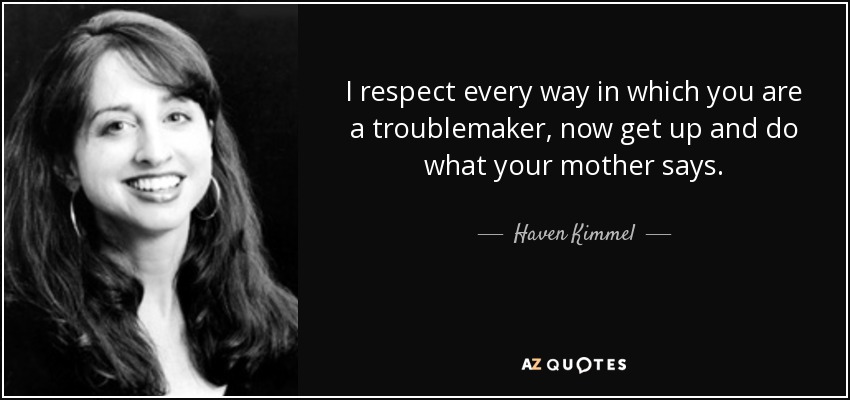 I respect every way in which you are a troublemaker, now get up and do what your mother says.

— Haven Kimmel —

AZ QUOTES